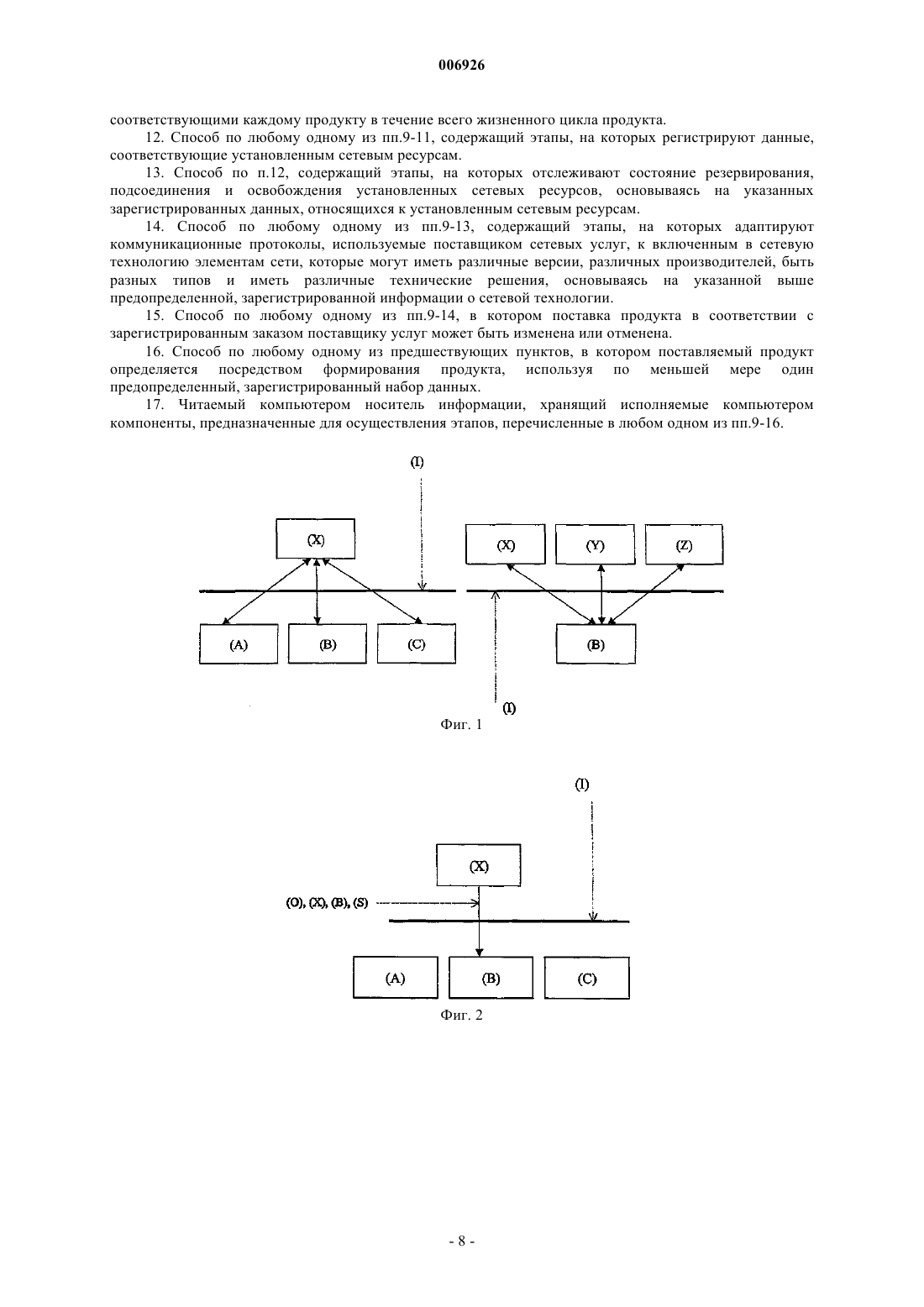 006926

соответствующими каждому продукту в течение всего жизненного цикла продукта.

12. Способ по любому одному из пп.9-11, содержащий этапы, на которых регистрируют данные, соответствующие установленным сетевым ресурсам.

13. Способ по п.12, содержащий этапы, на которых отслеживают состояние резервирования, подсоединения и освобождения установленных сетевых ресурсов, основываясь на указанных зарегистрированных данных, относящихся к установленным сетевым ресурсам.

14. Способ по любому одному из пп.9-13, содержащий этапы, на которых адаптируют коммуникационные протоколы, используемые поставщиком сетевых услуг, к включенным в сетевую технологию элементам сети, которые могут иметь различные версии, различных производителей, быть разных типов и иметь различные технические решения, основываясь на указанной выше предопределенной, зарегистрированной информации о сетевой технологии.

15. Способ по любому одному из пп.9-14, в котором поставка продукта в соответствии с зарегистрированным заказом поставщику услуг может быть изменена или отменена.

16. Способ по любому одному из предшествующих пунктов, в котором поставляемый продукт определяется посредством формирования продукта, используя по меньшей мере один предопределенный, зарегистрированный набор данных.

17. Читаемый компьютером носитель информации, хранящий исполняемые компьютером компоненты, предназначенные для осуществления этапов, перечисленные в любом одном из пп.9-16.

(I)

(X)

(A)

(B)

(C)

(X)

(Y)

(Z)

(B)

(I)

Фиг. 1

(I)

(X)

(O), (X), (B), (S)

(A)

(B)

(C)

Фиг. 2

- 8 -